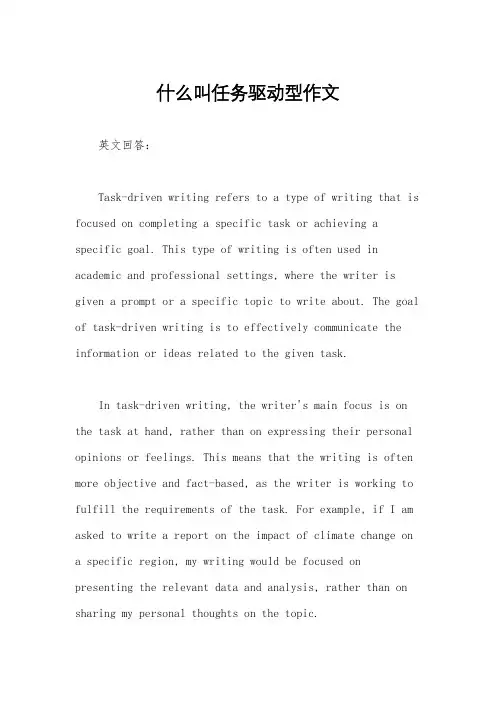 什么叫任务驱动型作文

英文回答：

Task-driven writing refers to a type of writing that is focused on completing a specific task or achieving a specific goal. This type of writing is often used in academic and professional settings, where the writer is given a prompt or a specific topic to write about. The goal of task-driven writing is to effectively communicate the information or ideas related to the given task.

In task-driven writing, the writer's main focus is on the task at hand, rather than on expressing their personal opinions or feelings. This means that the writing is often more objective and fact-based, as the writer is working to fulfill the requirements of the task. For example, if I am asked to write a report on the impact of climate change on a specific region, my writing would be focused on presenting the relevant data and analysis, rather than on sharing my personal thoughts on the topic.